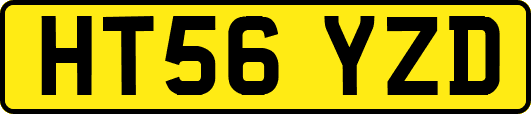 HT56 YZD